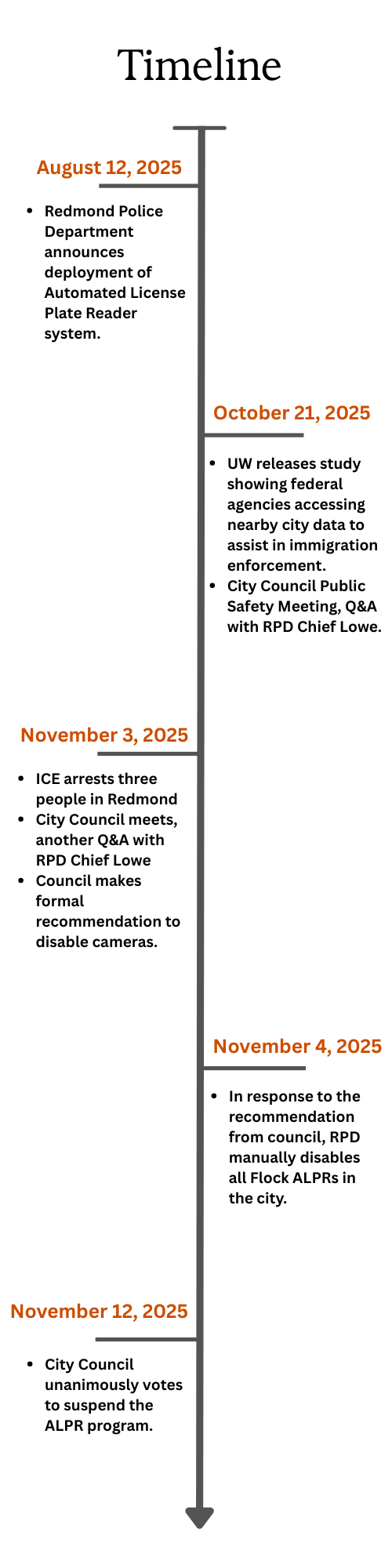 Timeline

August 12, 2025

- Redmond Police Department announces deployment of Automated License Plate Reader system.

October 21, 2025

- UW releases study showing federal agencies accessing nearby city data to assist in immigration enforcement.
- City Council Public Safety Meeting, Q&A with RPD Chief Lowe.

November 3, 2025

- ICE arrests three people in Redmond
- City Council meets, another Q&A with RPD Chief Lowe
- Council makes formal recommendation to disable cameras.

November 4, 2025

- In response to the recommendation from council, RPD manually disables all Flock ALPRs in the city.

November 12, 2025

- City Council unanimously votes to suspend the ALPR program.